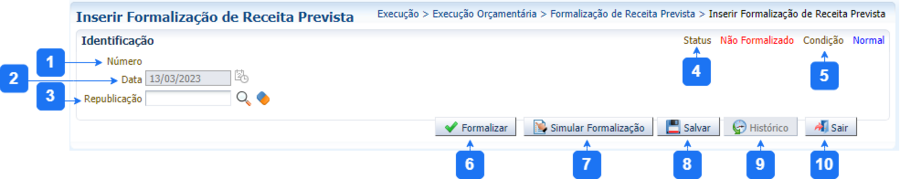 Inserir Formalização de Receita Prevista
Execução > Execução Orçamentária > Formalização de Receita Prevista > Inserir Formalização de Receita Prevista

Identificação
Status Não Formalizado Condição Normal

1 Número
2 Data 13/03/2023
3 Republicação

4
5

Formalizar
Simular Formalização
Salvar
Histórico
Sair

6 7 8 9 10